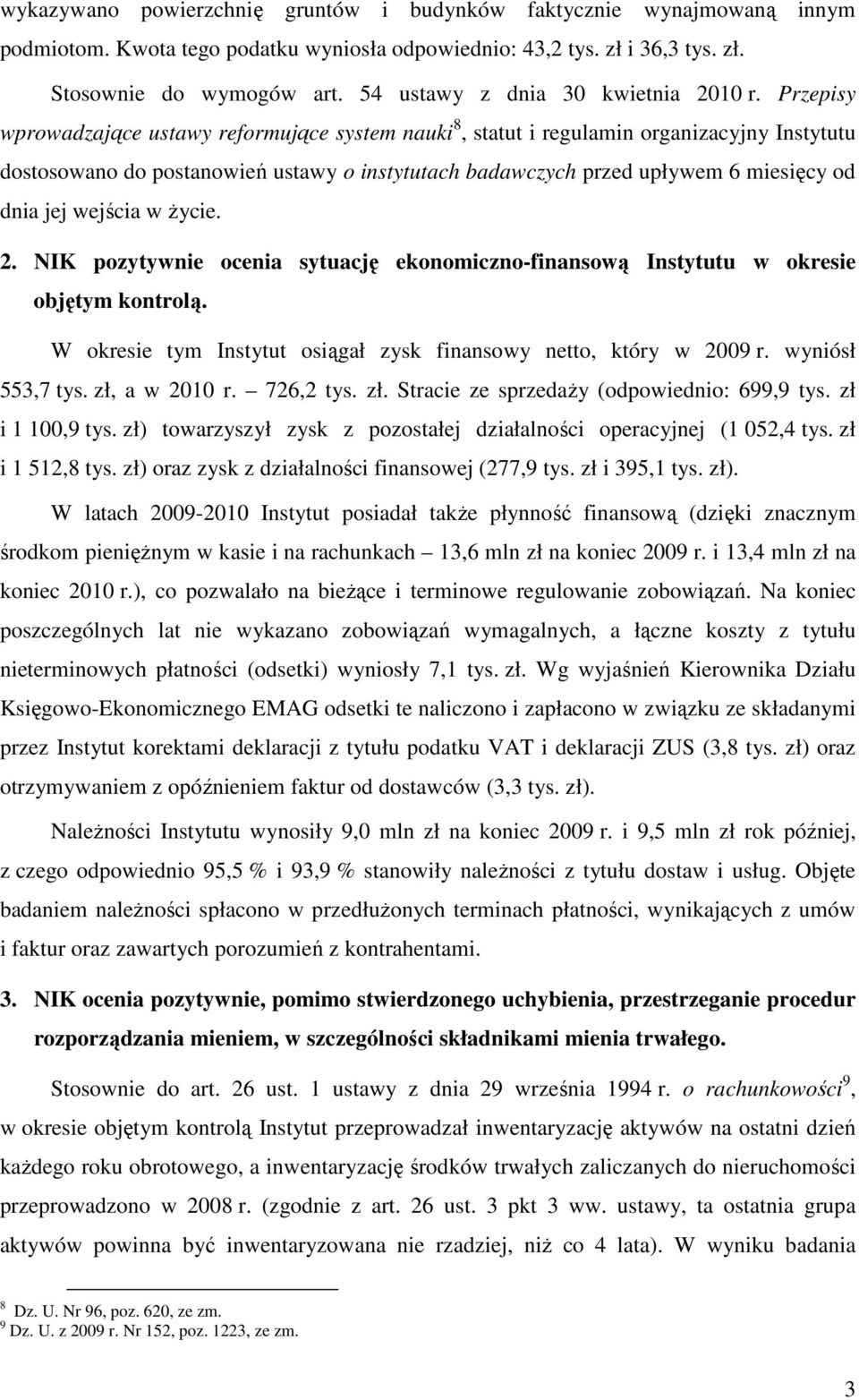 wykazywano powierzchnię gruntów i budynków faktycznie wynajmowaną innym podmiotom. Kwota tego podatku wyniosła odpowiednio: 43,2 tys. zł i 36,3 tys. zł.

Stosownie do wymogów art. 54 ustawy z dnia 30 kwietnia 2010 r. Przepisy wprowadzające ustawy reformujące system nauki$^8$, statut i regulamin organizacyjny Instytutu dostosowano do postanowień ustawy o instytutach badawczych przed upływem 6 miesięcy od dnia jej wejścia w życie.

2. NIK pozytywnie ocenia sytuację ekonomiczno-finansową Instytutu w okresie objętym kontrolą.

W okresie tym Instytut osiągał zysk finansowy netto, który w 2009 r. wyniósł 553,7 tys. zł, a w 2010 r. – 726,2 tys. zł. Stracie ze sprzedaży (odpowiednio: 699,9 tys. zł i 1 100,9 tys. zł) towarzyszył zysk z pozostałej działalności operacyjnej (1 052,4 tys. zł i 1 512,8 tys. zł) oraz zysk z działalności finansowej (277,9 tys. zł i 395,1 tys. zł).

W latach 2009-2010 Instytut posiadał także płynność finansową (dzięki znacznym środkom pieniężnym w kasie i na rachunkach – 13,6 mln zł na koniec 2009 r. i 13,4 mln zł na koniec 2010 r.), co pozwalało na bieżące i terminowe regulowanie zobowiązań. Na koniec poszczególnych lat nie wykazano zobowiązań wymagalnych, a łączne koszty z tytułu nieterminowych płatności (odsetki) wyniosły 7,1 tys. zł. Wg wyjaśnień Kierownika Działu Księgowo-Ekonomicznego EMAG odsetki te naliczono i zapłacono w związku ze składanymi przez Instytut korektami deklaracji z tytułu podatku VAT i deklaracji ZUS (3,8 tys. zł) oraz otrzymywaniem z opóźnieniem faktur od dostawców (3,3 tys. zł).

Należności Instytutu wynosiły 9,0 mln zł na koniec 2009 r. i 9,5 mln zł rok później, z czego odpowiednio 95,5 % i 93,9 % stanowiły należności z tytułu dostaw i usług. Objęte badaniem należności spłacono w przedłużonych terminach płatności, wynikających z umów i faktur oraz zawartych porozumień z kontrahentami.

3. NIK ocenia pozytywnie, pomimo stwierdzonego uchybienia, przestrzeganie procedur rozporządzania mieniem, w szczególności składnikami mienia trwałego.

Stosownie do art. 26 ust. 1 ustawy z dnia 29 września 1994 r. o rachunkowości$^9$, w okresie objętym kontrolą Instytut przeprowadzał inwentaryzację aktywów na ostatni dzień każdego roku obrotowego, a inwentaryzację środków trwałych zaliczanych do nieruchomości przeprowadzono w 2008 r. (zgodnie z art. 26 ust. 3 pkt 3 ww. ustawy, ta ostatnia grupa aktywów powinna być inwentaryzowana nie rzadziej, niż co 4 lata). W wyniku badania

$^8$ Dz. U. Nr 96, poz. 620, ze zm.
$^9$ Dz. U. z 2009 r. Nr 152, poz. 1223, ze zm.

3